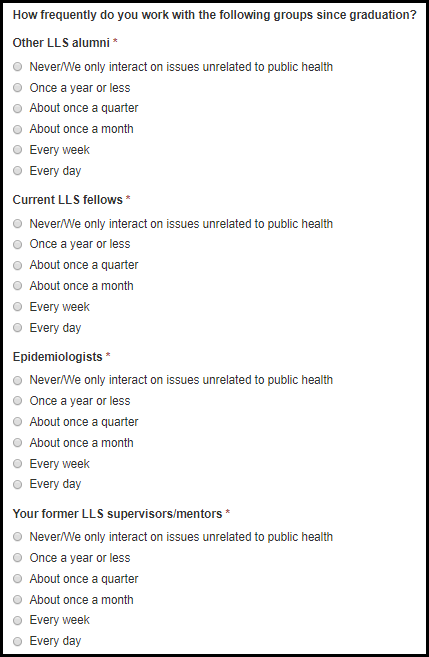 How frequently do you work with the following groups since graduation?

Other LLS alumni *

Never/We only interact on issues unrelated to public health

Once a year or less

About once a quarter

About once a month

Every week

Every day

Current LLS fellows *

Never/We only interact on issues unrelated to public health

Once a year or less

About once a quarter

About once a month

Every week

Every day

Epidemiologists *

Never/We only interact on issues unrelated to public health

Once a year or less

About once a quarter

About once a month

Every week

Every day

Your former LLS supervisors/mentors *

Never/We only interact on issues unrelated to public health

Once a year or less

About once a quarter

About once a month

Every week

Every day